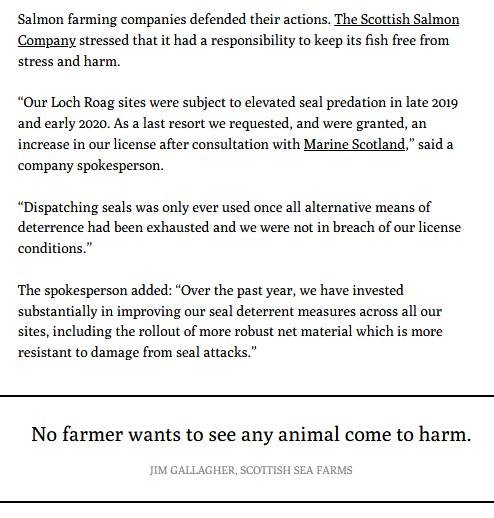 Salmon farming companies defended their actions. The Scottish Salmon Company stressed that it had a responsibility to keep its fish free from stress and harm.

“Our Loch Roag sites were subject to elevated seal predation in late 2019 and early 2020. As a last resort we requested, and were granted, an increase in our license after consultation with Marine Scotland,” said a company spokesperson.

“Dispatching seals was only ever used once all alternative means of deterrence had been exhausted and we were not in breach of our license conditions.”

The spokesperson added: “Over the past year, we have invested substantially in improving our seal deterrent measures across all our sites, including the rollout of more robust net material which is more resistant to damage from seal attacks.”

No farmer wants to see any animal come to harm.

JIM GALLAGHER, SCOTTISH SEA FARMS